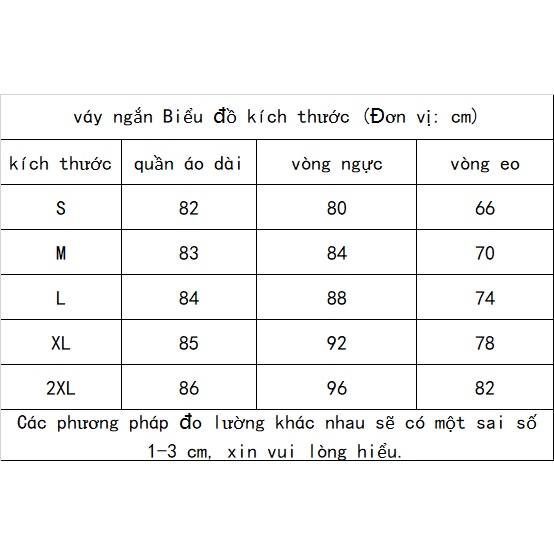 váy ngắn Biểu đồ kích thước (Đơn vị: cm)

| kích thước | quần áo dài | vòng ngực | vòng eo |
|---|---|---|---|
| S | 82 | 80 | 66 |
| M | 83 | 84 | 70 |
| L | 84 | 88 | 74 |
| XL | 85 | 92 | 78 |
| 2XL | 86 | 96 | 82 |

Các phương pháp đo lường khác nhau sẽ có một sai số 1-3 cm, xin vui lòng hiểu.